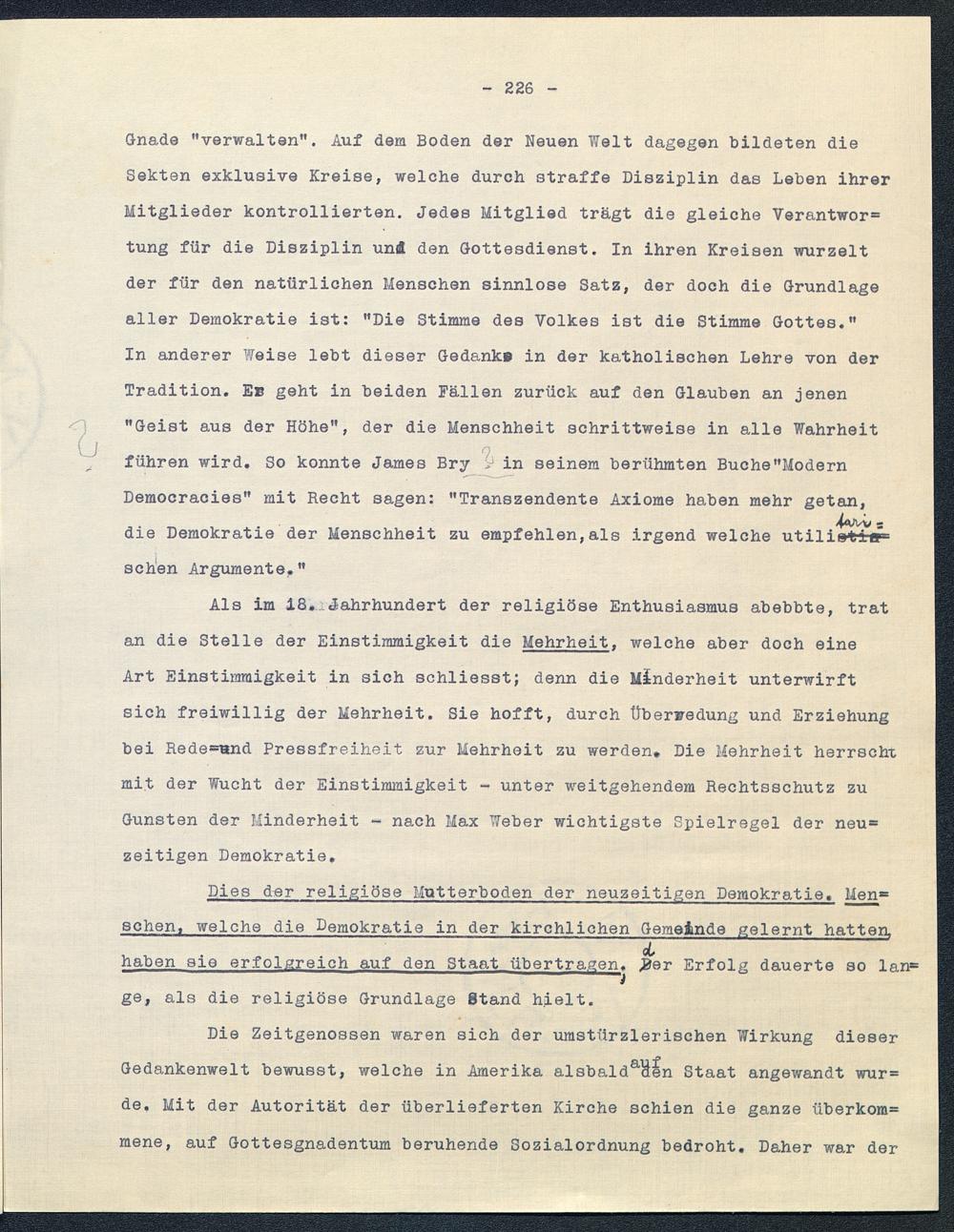 - 226 -

Gnade "verwalten". Auf dem Boden der Neuen Welt dagegen bildeten die Sekten exklusive Kreise, welche durch straffe Disziplin das Leben ihrer Mitglieder kontrollierten. Jedes Mitglied trägt die gleiche Verantwortung für die Disziplin und den Gottesdienst. In ihren Kreisen wurzelt der für den natürlichen Menschen sinnlose Satz, der doch die Grundlage aller Demokratie ist: "Die Stimme des Volkes ist die Stimme Gottes." In anderer Weise lebt dieser Gedanke in der katholischen Lehre von der Tradition. Es geht in beiden Fällen zurück auf den Glauben an jenen "Geist aus der Höhe", der die Menschheit schrittweise in alle Wahrheit führen wird. So konnte James Bry ? in seinem berühmten Buche"Modern Democracies" mit Recht sagen: "Transzendente Axiome haben mehr getan, die Demokratie der Menschheit zu empfehlen,als irgend welche utilitarischen Argumente."

Als im 18. Jahrhundert der religiöse Enthusiasmus abebbte, trat an die Stelle der Einstimmigkeit die Mehrheit, welche aber doch eine Art Einstimmigkeit in sich schliesst; denn die Minderheit unterwirft sich freiwillig der Mehrheit. Sie hofft, durch Überredung und Erziehung bei Rede=und Pressfreiheit zur Mehrheit zu werden. Die Mehrheit herrscht mit der Wucht der Einstimmigkeit - unter weitgehendem Rechtsschutz zu Gunsten der Minderheit - nach Max Weber wichtigste Spielregel der neuzeitigen Demokratie.

Dies der religiöse Mutterboden der neuzeitigen Demokratie. Menschen, welche die Demokratie in der kirchlichen Gemeinde gelernt hatten, haben sie erfolgreich auf den Staat übertragen; der Erfolg dauerte so lange, als die religiöse Grundlage Stand hielt.

Die Zeitgenossen waren sich der umstürzlerischen Wirkung dieser Gedankenwelt bewusst, welche in Amerika alsbald auf den Staat angewandt wurde. Mit der Autorität der überlieferten Kirche schien die ganze überkommene, auf Gottesgnadentum beruhende Sozialordnung bedroht. Daher war der